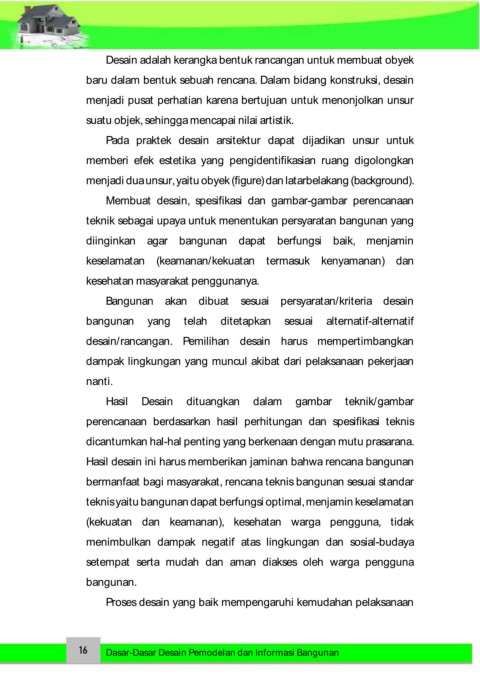 Desain adalah kerangka bentuk rancangan untuk membuat obyek baru dalam bentuk sebuah rencana. Dalam bidang konstruksi, desain menjadi pusat perhatian karena bertujuan untuk menonjolkan unsur suatu objek, sehingga mencapai nilai artistik.

Pada praktek desain arsitektur dapat dijadikan unsur untuk memberi efek estetika yang pengidentifikasian ruang digolongkan menjadi dua unsur, yaitu obyek (figure) dan latarbelakang (background).

Membuat desain, spesifikasi dan gambar-gambar perencanaan teknik sebagai upaya untuk menentukan persyaratan bangunan yang diinginkan agar bangunan dapat berfungsi baik, menjamin keselamatan (keamanan/kekuatan termasuk kenyamanan) dan kesehatan masyarakat penggunanya.

Bangunan akan dibuat sesuai persyaratan/kriteria desain bangunan yang telah ditetapkan sesuai alternatif-alternatif desain/rancangan. Pemilihan desain harus mempertimbangkan dampak lingkungan yang muncul akibat dari pelaksanaan pekerjaan nanti.

Hasil Desain dituangkan dalam gambar teknik/gambar perencanaan berdasarkan hasil perhitungan dan spesifikasi teknis dicantumkan hal-hal penting yang berkenaan dengan mutu prasarana. Hasil desain ini harus memberikan jaminan bahwa rencana bangunan bermanfaat bagi masyarakat, rencana teknis bangunan sesuai standar teknis yaitu bangunan dapat berfungsi optimal, menjamin keselamatan (kekuatan dan keamanan), kesehatan warga pengguna, tidak menimbulkan dampak negatif atas lingkungan dan sosial-budaya setempat serta mudah dan aman diakses oleh warga pengguna bangunan.

Proses desain yang baik mempengaruhi kemudahan pelaksanaan

16 Dasar-Dasar Desain Pemodelan dan Informasi Bangunan